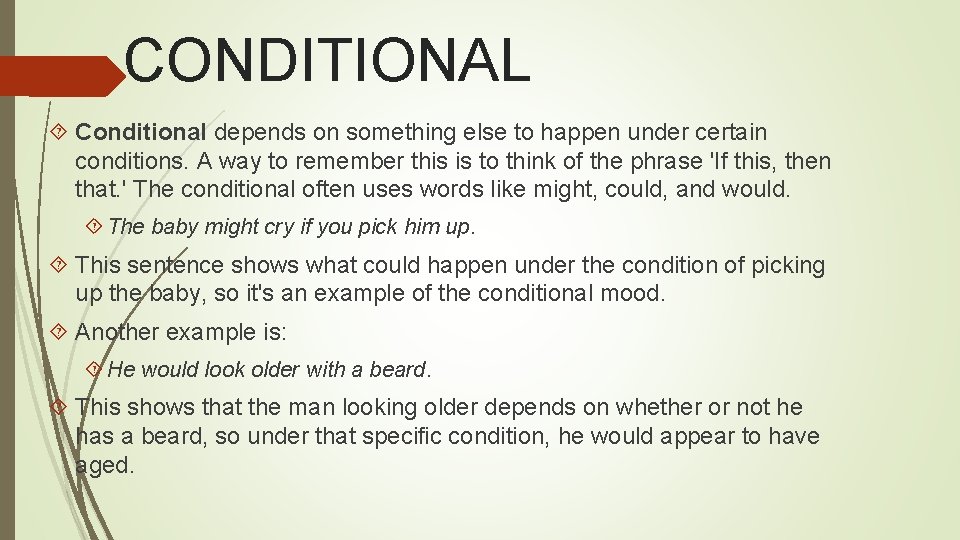 CONDITIONAL

Conditional depends on something else to happen under certain conditions. A way to remember this is to think of the phrase 'If this, then that.' The conditional often uses words like might, could, and would.

The baby might cry if you pick him up.

This sentence shows what could happen under the condition of picking up the baby, so it's an example of the conditional mood.

Another example is:

He would look older with a beard.

This shows that the man looking older depends on whether or not he has a beard, so under that specific condition, he would appear to have aged.